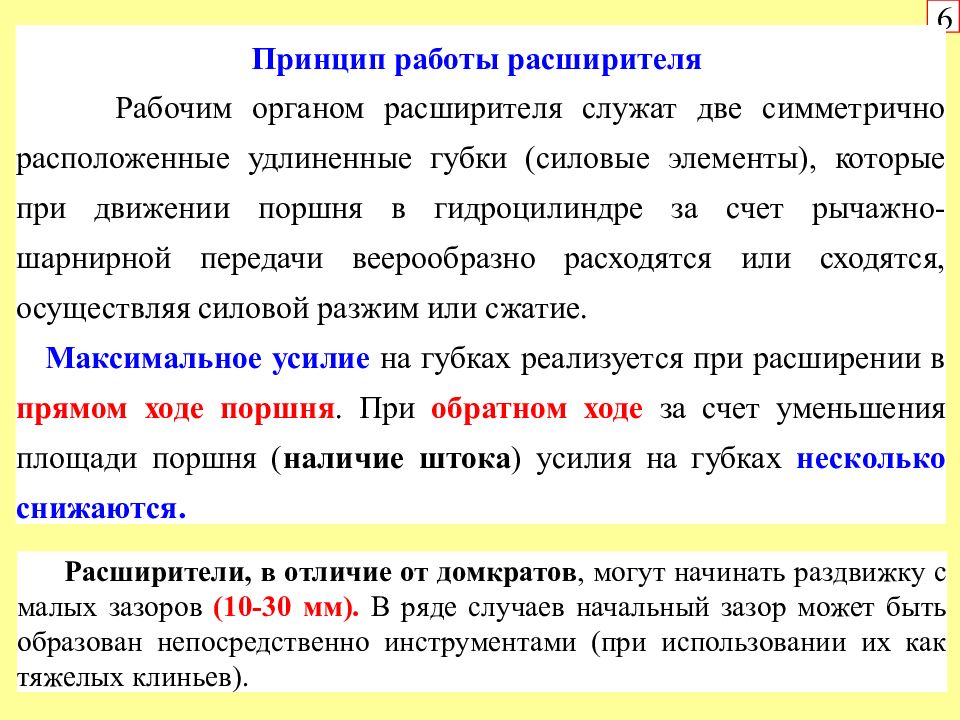 6

Принцип работы расширителя

Рабочим органом расширителя служат две симметрично расположенные удлиненные губки (силовые элементы), которые при движении поршня в гидроцилиндре за счет рычажно-шарнирной передачи веерообразно расходятся или сходятся, осуществляя силовой разжим или сжатие.

Максимальное усилие на губках реализуется при расширении в прямом ходе поршня. При обратном ходе за счет уменьшения площади поршня (наличие штока) усилия на губках несколько снижаются.

Расширители, в отличие от домкратов, могут начинать раздвижку с малых зазоров (10-30 мм). В ряде случаев начальный зазор может быть образован непосредственно инструментами (при использовании их как тяжелых клиньев).